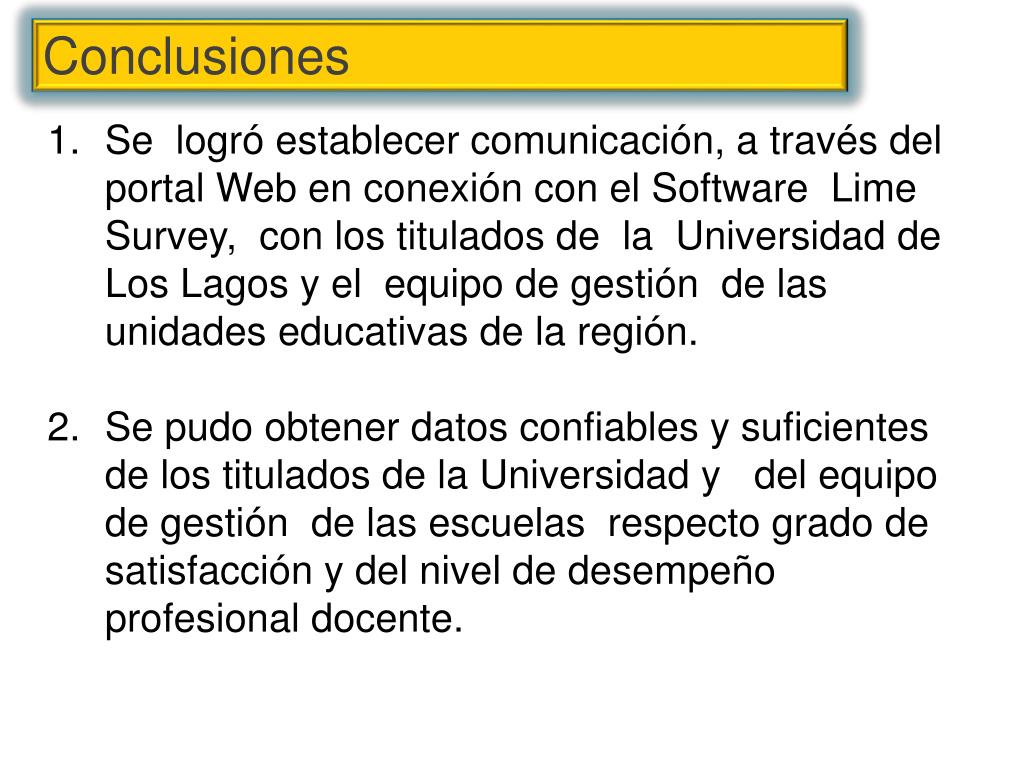 Conclusiones

1. Se logró establecer comunicación, a través del portal Web en conexión con el Software Lime Survey, con los titulados de la Universidad de Los Lagos y el equipo de gestión de las unidades educativas de la región.

2. Se pudo obtener datos confiables y suficientes de los titulados de la Universidad y del equipo de gestión de las escuelas respecto grado de satisfacción y del nivel de desempeño profesional docente.